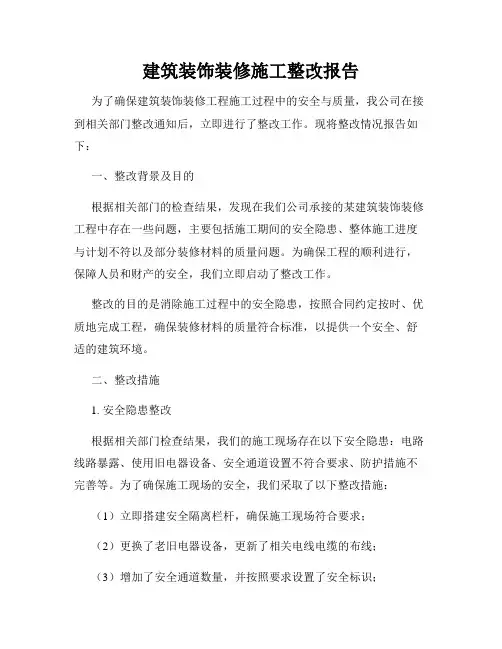 建筑装饰装修施工整改报告

为了确保建筑装饰装修工程施工过程中的安全与质量，我公司在接到相关部门整改通知后，立即进行了整改工作。现将整改情况报告如下：

一、整改背景及目的

根据相关部门的检查结果，发现在我们公司承接的某建筑装饰装修工程中存在一些问题，主要包括施工期间的安全隐患、整体施工进度与计划不符以及部分装修材料的质量问题。为确保工程的顺利进行，保障人员和财产的安全，我们立即启动了整改工作。

整改的目的是消除施工过程中的安全隐患，按照合同约定按时、优质地完成工程，确保装修材料的质量符合标准，以提供一个安全、舒适的建筑环境。

二、整改措施

1. 安全隐患整改

根据相关部门检查结果，我们的施工现场存在以下安全隐患：电路线路暴露、使用旧电器设备、安全通道设置不符合要求、防护措施不完善等。为了确保施工现场的安全，我们采取了以下整改措施：

（1）立即搭建安全隔离栏杆，确保施工现场符合要求；

（2）更换了老旧电器设备，更新了相关电线电缆的布线；

（3）增加了安全通道数量，并按照要求设置了安全标识；